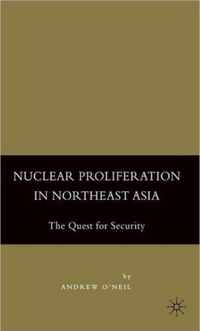 NUCLEAR PROLIFERATION IN NORTHEAST ASIA

The Quest for Security

by
ANDREW O'NEIL